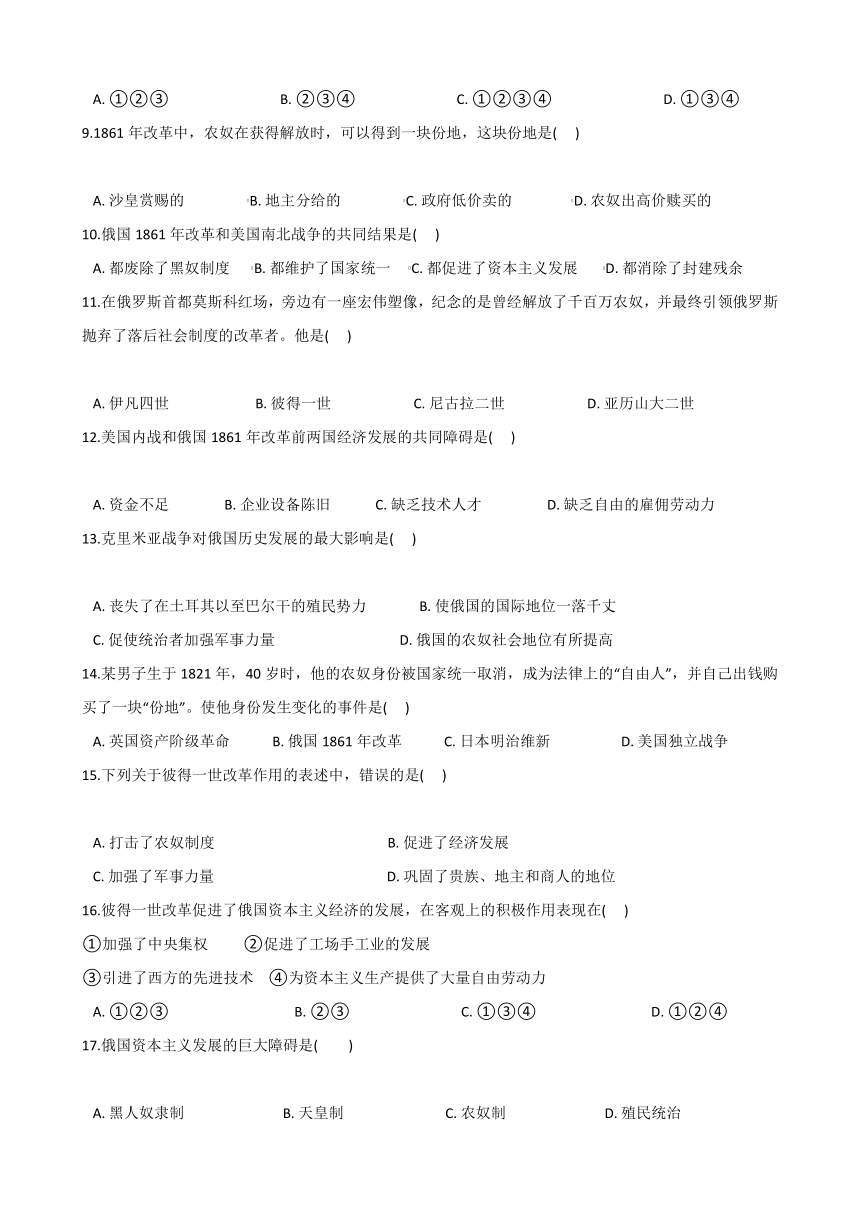 A. ①②③　　B. ②③④　　C. ①②③④　　D. ①③④

9.1861 年改革中，农奴在获得解放时，可以得到一块份地，这块份地是(　)

A. 沙皇赏赐的　　B. 地主分给的　　C. 政府低价卖的　　D. 农奴出高价赎买的

10.俄国 1861 年改革和美国南北战争的共同结果是(　)

A. 都废除了黑奴制度　　B. 都维护了国家统一　　C. 都促进了资本主义发展　　D. 都消除了封建残余

11.在俄罗斯首都莫斯科红场，旁边有一座宏伟塑像，纪念的是曾经解放了千百万农奴，并最终引领俄罗斯抛弃了落后社会制度的改革者。他是(　)

A. 伊凡四世　　B. 彼得一世　　C. 尼古拉二世　　D. 亚历山大二世

12.美国内战和俄国 1861 年改革前两国经济发展的共同障碍是(　)

A. 资金不足　　B. 企业设备陈旧　　C. 缺乏技术人才　　D. 缺乏自由的雇佣劳动力

13.克里米亚战争对俄国历史发展的最大影响是(　)

A. 丧失了在土耳其以至巴尔干的殖民势力　　B. 使俄国的国际地位一落千丈

C. 促使统治者加强军事力量　　D. 俄国的农奴社会地位有所提高

14.某男子生于 1821 年，40 岁时，他的农奴身份被国家统一取消，成为法律上的“自由人”，并自己出钱购买了一块“份地”。使他身份发生变化的事件是(　)

A. 英国资产阶级革命　　B. 俄国 1861 年改革　　C. 日本明治维新　　D. 美国独立战争

15.下列关于彼得一世改革作用的表述中，错误的是(　)

A. 打击了农奴制度　　B. 促进了经济发展

C. 加强了军事力量　　D. 巩固了贵族、地主和商人的地位

16.彼得一世改革促进了俄国资本主义经济的发展，在客观上的积极作用表现在(　)

①加强了中央集权　　②促进了工场手工业的发展

③引进了西方的先进技术　　④为资本主义生产提供了大量自由劳动力

A. ①②③　　B. ②③　　C. ①③④　　D. ①②④

17.俄国资本主义发展的巨大障碍是(　)

A. 黑人奴隶制　　B. 天皇制　　C. 农奴制　　D. 殖民统治